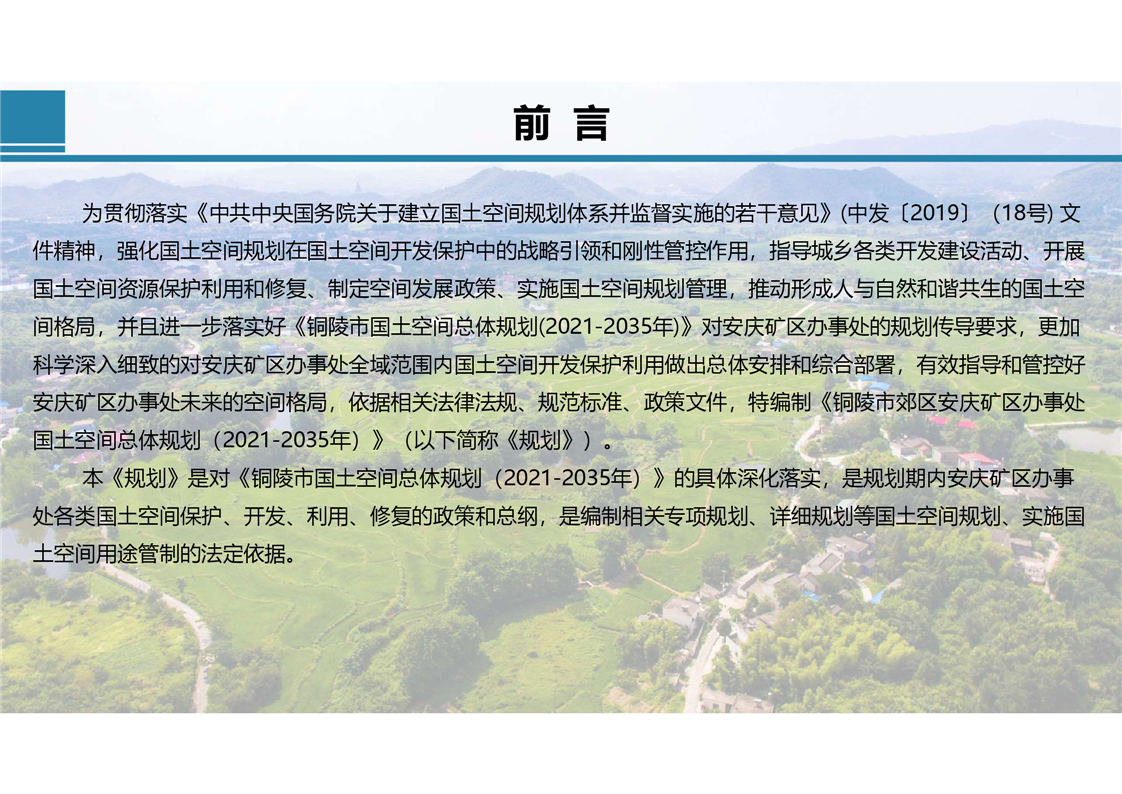 前 言

为贯彻落实《中共中央国务院关于建立国土空间规划体系并监督实施的若干意见》(中发〔2019〕（18号) 文件精神，强化国土空间规划在国土空间开发保护中的战略引领和刚性管控作用，指导城乡各类开发建设活动、开展国土空间资源保护利用和修复、制定空间发展政策、实施国土空间规划管理，推动形成人与自然和谐共生的国土空间格局，并且进一步落实好《铜陵市国土空间总体规划(2021-2035年)》对安庆矿区办事处的规划传导要求，更加科学深入细致的对安庆矿区办事处全域范围内国土空间开发保护利用做出总体安排和综合部署，有效指导和管控好安庆矿区办事处未来的空间格局，依据相关法律法规、规范标准、政策文件，特编制《铜陵市郊区安庆矿区办事处国土空间总体规划（2021-2035年）》（以下简称《规划》）。

本《规划》是对《铜陵市国土空间总体规划（2021-2035年）》的具体深化落实，是规划期内安庆矿区办事处各类国土空间保护、开发、利用、修复的政策和总纲，是编制相关专项规划、详细规划等国土空间规划、实施国土空间用途管制的法定依据。